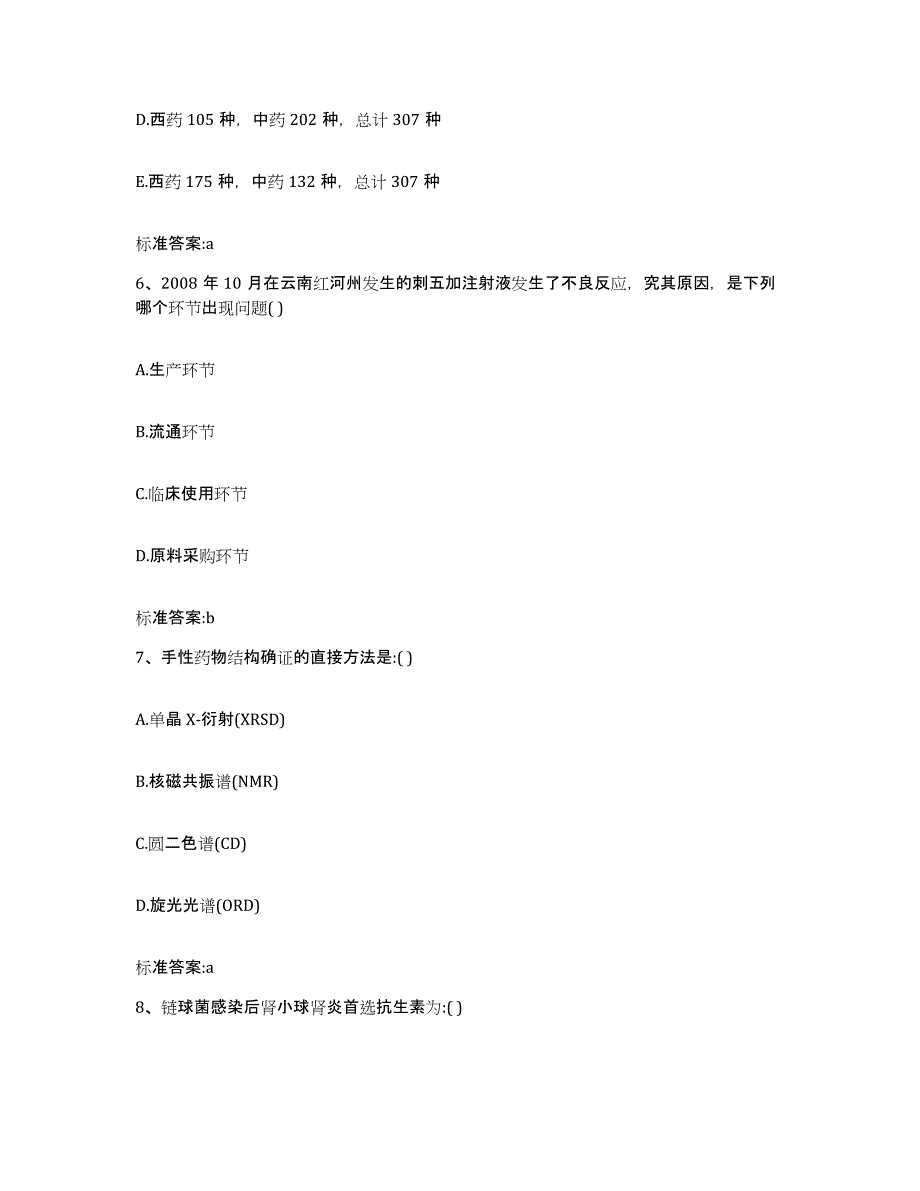 D.西药 105 种，中药 202 种，总计 307 种

E.西药 175 种，中药 132 种，总计 307 种

标准答案:a

6、2008 年 10 月在云南红河州发生的刺五加注射液发生了不良反应，究其原因，是下列哪个环节出现问题( )

A.生产环节

B.流通环节

C.临床使用环节

D.原料采购环节

标准答案:b

7、手性药物结构确证的直接方法是:( )

A.单晶 X-衍射(XRSD)

B.核磁共振谱(NMR)

C.圆二色谱(CD)

D.旋光光谱(ORD)

标准答案:a

8、链球菌感染后肾小球肾炎首选抗生素为:( )